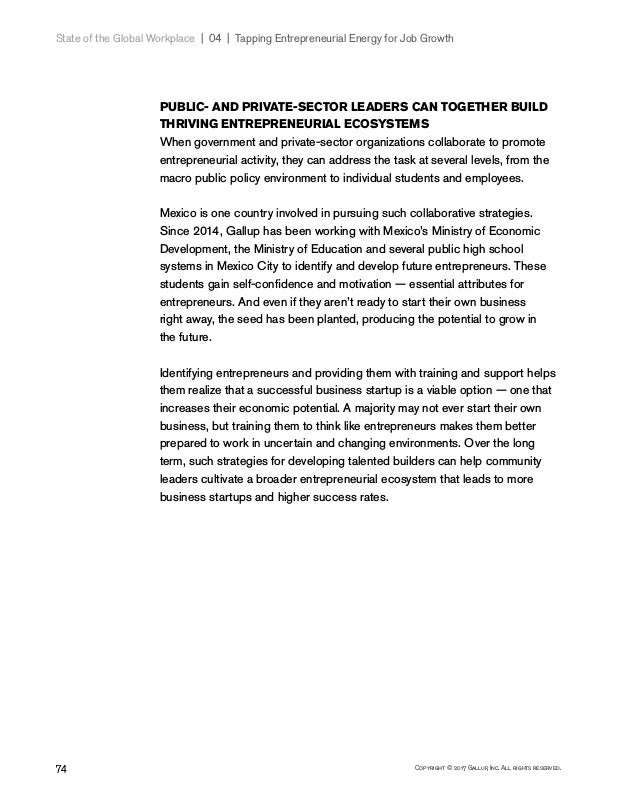 State of the Global Workplace | 04 | Tapping Entrepreneurial Energy for Job Growth

PUBLIC- AND PRIVATE-SECTOR LEADERS CAN TOGETHER BUILD THRIVING ENTREPRENEURIAL ECOSYSTEMS
When government and private-sector organizations collaborate to promote entrepreneurial activity, they can address the task at several levels, from the macro public policy environment to individual students and employees.

Mexico is one country involved in pursuing such collaborative strategies. Since 2014, Gallup has been working with Mexico's Ministry of Economic Development, the Ministry of Education and several public high school systems in Mexico City to identify and develop future entrepreneurs. These students gain self-confidence and motivation — essential attributes for entrepreneurs. And even if they aren't ready to start their own business right away, the seed has been planted, producing the potential to grow in the future.

Identifying entrepreneurs and providing them with training and support helps them realize that a successful business startup is a viable option — one that increases their economic potential. A majority may not ever start their own business, but training them to think like entrepreneurs makes them better prepared to work in uncertain and changing environments. Over the long term, such strategies for developing talented builders can help community leaders cultivate a broader entrepreneurial ecosystem that leads to more business startups and higher success rates.

74

Copyright © 2017 Gallup, Inc. All rights reserved.